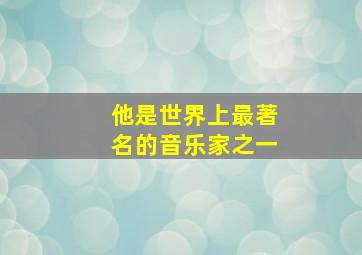 他是世界上最著名的音乐家之一